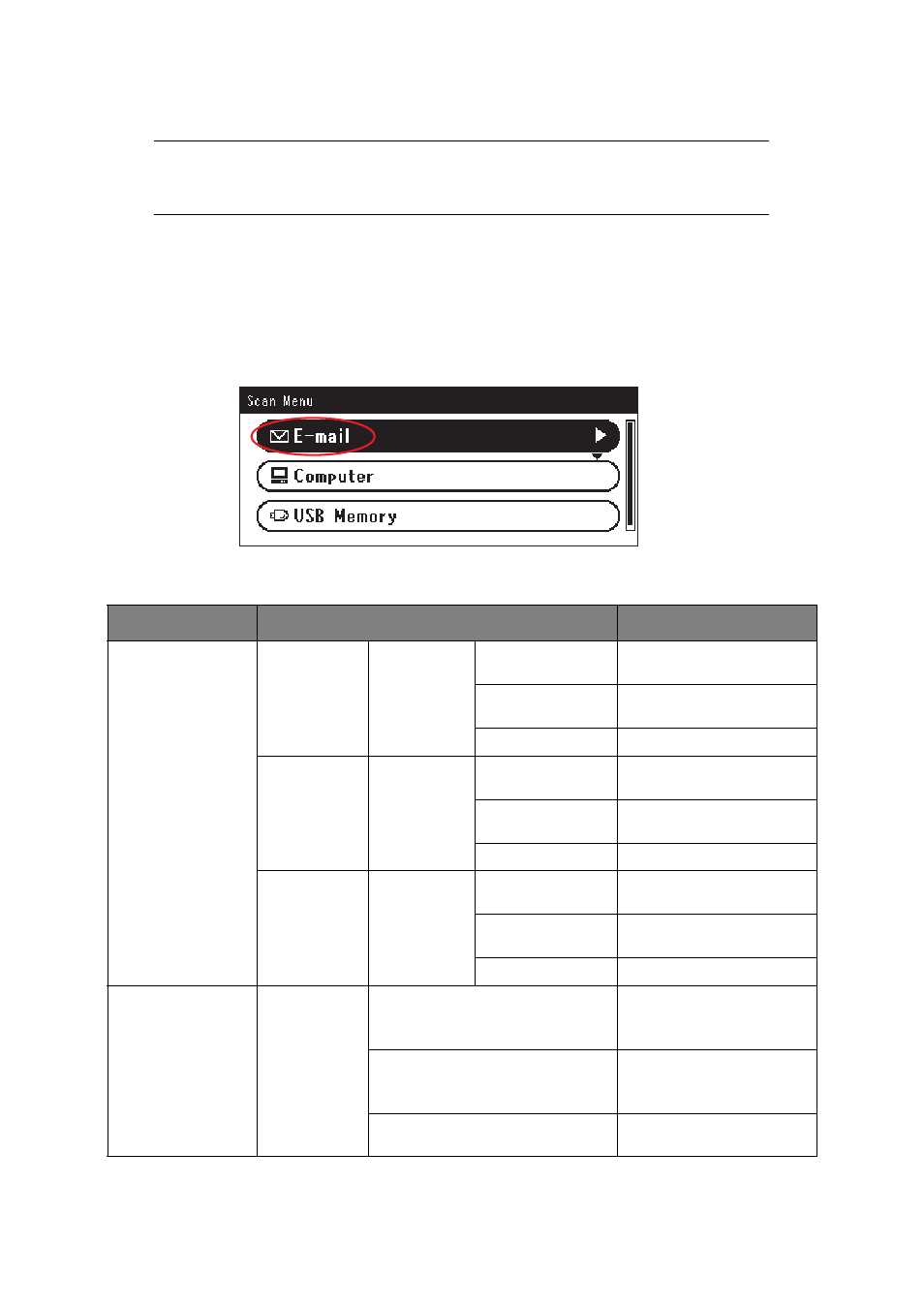 Scan Menu

E-mail

Computer

USB Memory